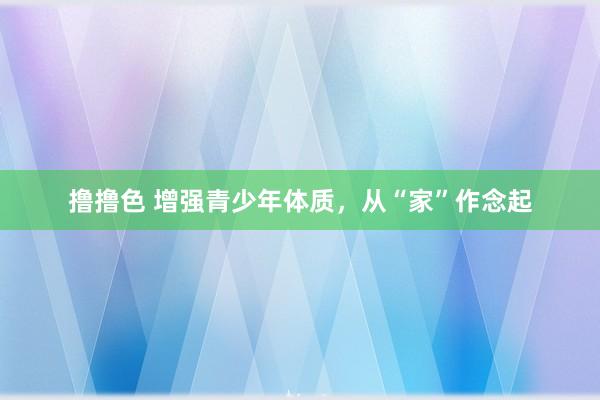 撸撸色 增强青少年体质，从“家”作念起